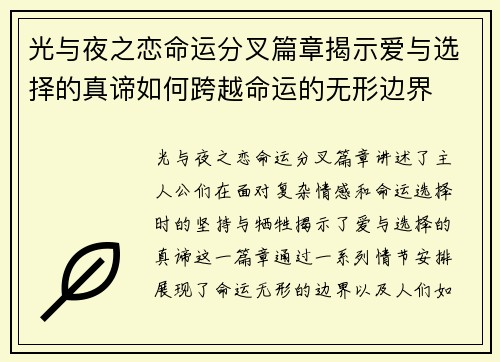 光与夜之恋命运分叉篇章揭示爱与选择的真谛如何跨越命运的无形边界

光与夜之恋命运分叉篇章讲述了主人公们在面对复杂情感和命运选择时的坚持与牺牲揭示了爱与选择的真谛这一篇章通过一系列情节安排展现了命运无形的边界以及人们如